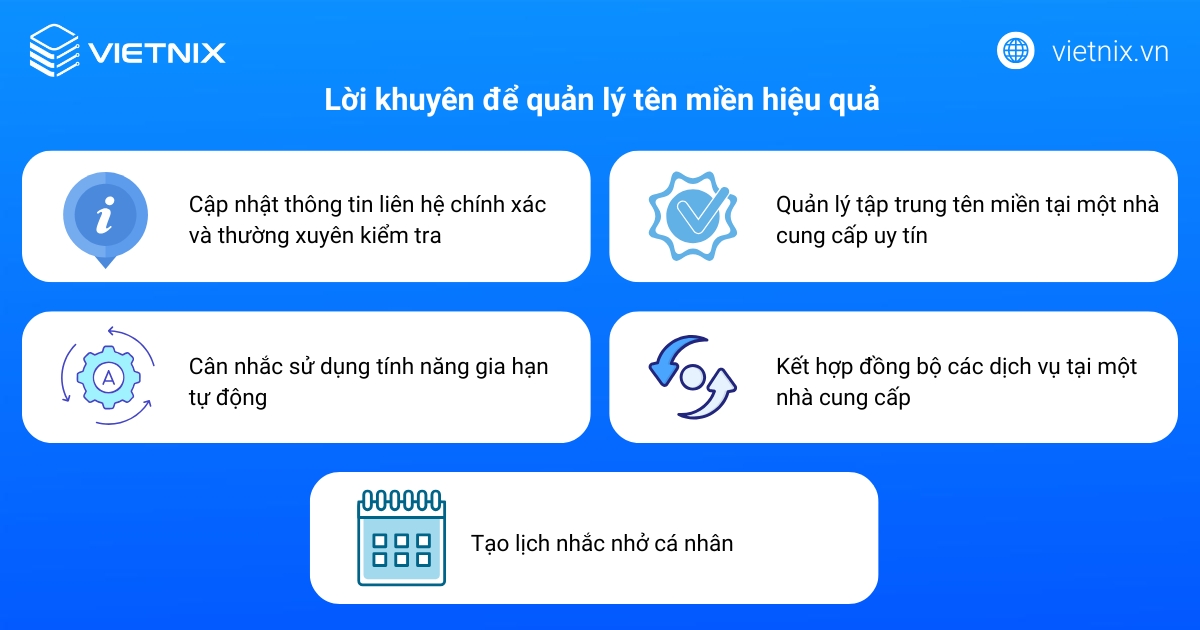 VIETNIX

vietnix.vn

Lời khuyên để quản lý tên miền hiệu quả

i

Cập nhật thông tin liên hệ chính xác và thường xuyên kiểm tra

Quản lý tập trung tên miền tại một nhà cung cấp uy tín

A

Cân nhắc sử dụng tính năng gia hạn tự động

Kết hợp đồng bộ các dịch vụ tại một nhà cung cấp

Tạo lịch nhắc nhở cá nhân